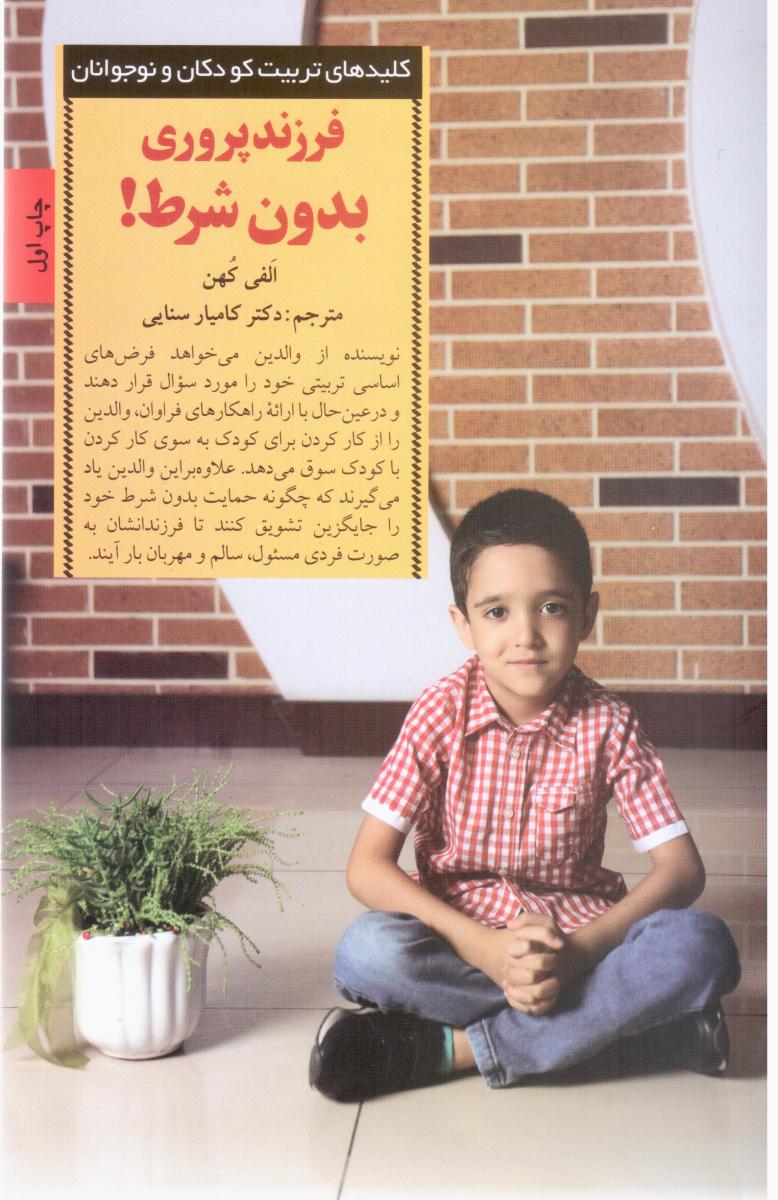 کلیدهای تربیت کودکان و نوجوانان

چاپ اول

فرزندپروری بدون شرط!

اَلفی کُهن

مترجم: دکتر کامیار سنایی

نویسنده از والدین می‌خواهد فرض‌های اساسی تربیتی خود را مورد سؤال قرار دهند و درعین‌حال با ارائهٔ راهکارهای فراوان، والدین را از کار کردن برای کودک به سوی کار کردن با کودک سوق می‌دهد. علاوه‌براین والدین یاد می‌گیرند که چگونه حمایت بدون شرط خود را جایگزین تشویق کنند تا فرزندانشان به صورت فردی مسئول، سالم و مهربان بار آیند.